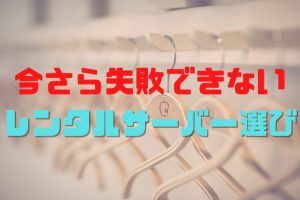 今さら失敗できない
レンタルサーバー選び